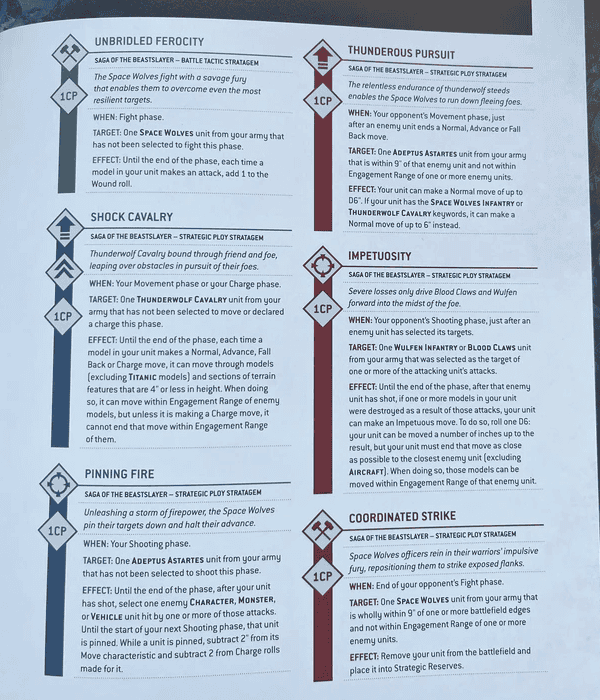 UNBRIDLED FEROCITY

SAGA OF THE BEASTSLAYER – BATTLE TACTIC STRATAGEM

1CP

The Space Wolves fight with a savage fury that enables them to overcome even the most resilient targets.

WHEN: Fight phase.

TARGET: One SPACE WOLVES unit from your army that has not been selected to fight this phase.

EFFECT: Until the end of the phase, each time a model in your unit makes an attack, add 1 to the Wound roll.

SHOCK CAVALRY

SAGA OF THE BEASTSLAYER – STRATEGIC PLOY STRATAGEM

1CP

Thunderwolf Cavalry bound through friend and foe, leaping over obstacles in pursuit of their foes.

WHEN: Your Movement phase or your Charge phase.

TARGET: One THUNDERWOLF CAVALRY unit from your army that has not been selected to move or declared a charge this phase.

EFFECT: Until the end of the phase, each time a model in your unit makes a Normal, Advance, Fall Back or Charge move, it can move through models (excluding TITANIC models) and sections of terrain features that are 4" or less in height. When doing so, it can move within Engagement Range of enemy models, but unless it is making a Charge move, it cannot end that move within Engagement Range of them.

PINNING FIRE

SAGA OF THE BEASTSLAYER – STRATEGIC PLOY STRATAGEM

1CP

Unleashing a storm of firepower, the Space Wolves pin their targets down and halt their advance.

WHEN: Your Shooting phase.

TARGET: One ADEPTUS ASTARTES unit from your army that has not been selected to shoot this phase.

EFFECT: Until the end of the phase, after your unit has shot, select one enemy CHARACTER, MONSTER, or VEHICLE unit hit by one or more of those attacks. Until the start of your next Shooting phase, that unit is pinned. While a unit is pinned, subtract 2" from its Move characteristic and subtract 2 from Charge rolls made for it.

THUNDEROUS PURSUIT

SAGA OF THE BEASTSLAYER – STRATEGIC PLOY STRATAGEM

1CP

The relentless endurance of thunderwolf steeds enables the Space Wolves to run down fleeing foes.

WHEN: Your opponent's Movement phase, just after an enemy unit ends a Normal, Advance or Fall Back move.

TARGET: One ADEPTUS ASTARTES unit from your army that is within 9" of that enemy unit and not within Engagement Range of one or more enemy units.

EFFECT: Your unit can make a Normal move of up to D6". If your unit has the SPACE WOLVES INFANTRY or THUNDERWOLF CAVALRY keywords, it can make a Normal move of up to 6" instead.

IMPETUOSITY

SAGA OF THE BEASTSLAYER – STRATEGIC PLOY STRATAGEM

1CP

Severe losses only drive Blood Claws and Wulfen forward into the midst of the foe.

WHEN: Your opponent's Shooting phase, just after an enemy unit has selected its targets.

TARGET: One WULFEN INFANTRY or BLOOD CLAWS unit from your army that was selected as the target of one or more of the attacking unit's attacks.

EFFECT: Until the end of the phase, after that enemy unit has shot, if one or more models in your unit were destroyed as a result of those attacks, your unit can make an Impetuous move. To do so, roll one D6: your unit can be moved a number of inches up to the result, but your unit must end that move as close as possible to the closest enemy unit (excluding AIRCRAFT). When doing so, those models can be moved within Engagement Range of that enemy unit.

COORDINATED STRIKE

SAGA OF THE BEASTSLAYER – STRATEGIC PLOY STRATAGEM

1CP

Space Wolves officers rein in their warriors' impulsive fury, repositioning them to strike exposed flanks.

WHEN: End of your opponent's Fight phase.

TARGET: One SPACE WOLVES unit from your army that is wholly within 9" of one or more battlefield edges and not within Engagement Range of one or more enemy units.

EFFECT: Remove your unit from the battlefield and place it into Strategic Reserves.